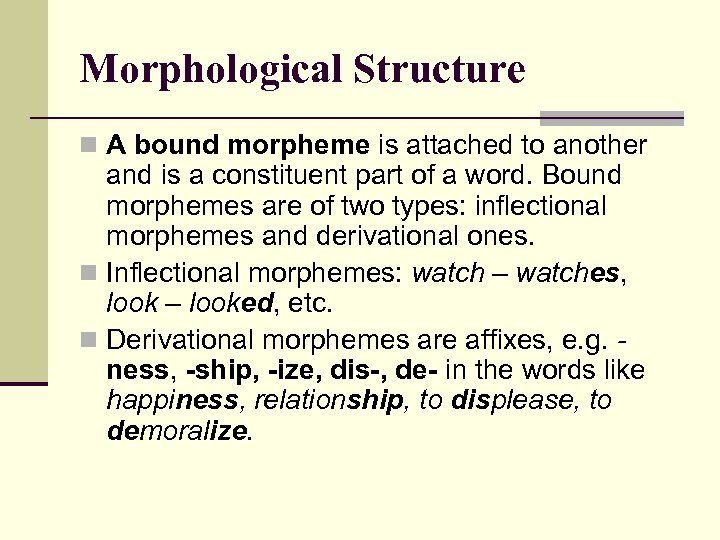 Morphological Structure

A bound morpheme is attached to another and is a constituent part of a word. Bound morphemes are of two types: inflectional morphemes and derivational ones.

Inflectional morphemes: watch – watches, look – looked, etc.

Derivational morphemes are affixes, e.g. -ness, -ship, -ize, dis-, de- in the words like happiness, relationship, to displease, to demoralize.